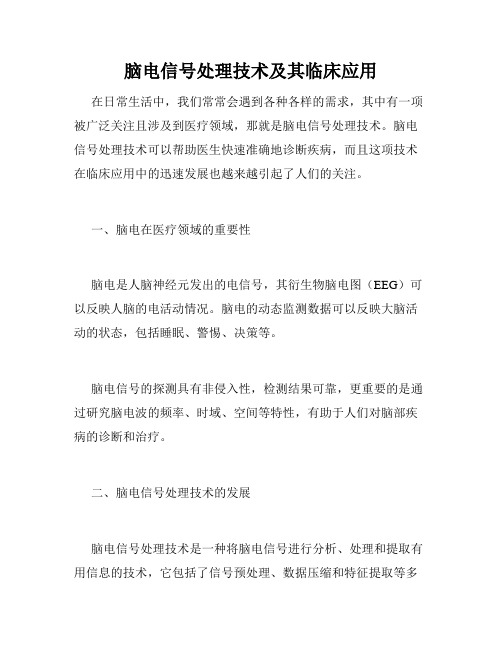 脑电信号处理技术及其临床应用

在日常生活中，我们常常会遇到各种各样的需求，其中有一项被广泛关注且涉及到医疗领域，那就是脑电信号处理技术。脑电信号处理技术可以帮助医生快速准确地诊断疾病，而且这项技术在临床应用中的迅速发展也越来越引起了人们的关注。

一、脑电在医疗领域的重要性

脑电是人脑神经元发出的电信号，其衍生物脑电图（EEG）可以反映人脑的电活动情况。脑电的动态监测数据可以反映大脑活动的状态，包括睡眠、警惕、决策等。

脑电信号的探测具有非侵入性，检测结果可靠，更重要的是通过研究脑电波的频率、时域、空间等特性，有助于人们对脑部疾病的诊断和治疗。

二、脑电信号处理技术的发展

脑电信号处理技术是一种将脑电信号进行分析、处理和提取有用信息的技术，它包括了信号预处理、数据压缩和特征提取等多